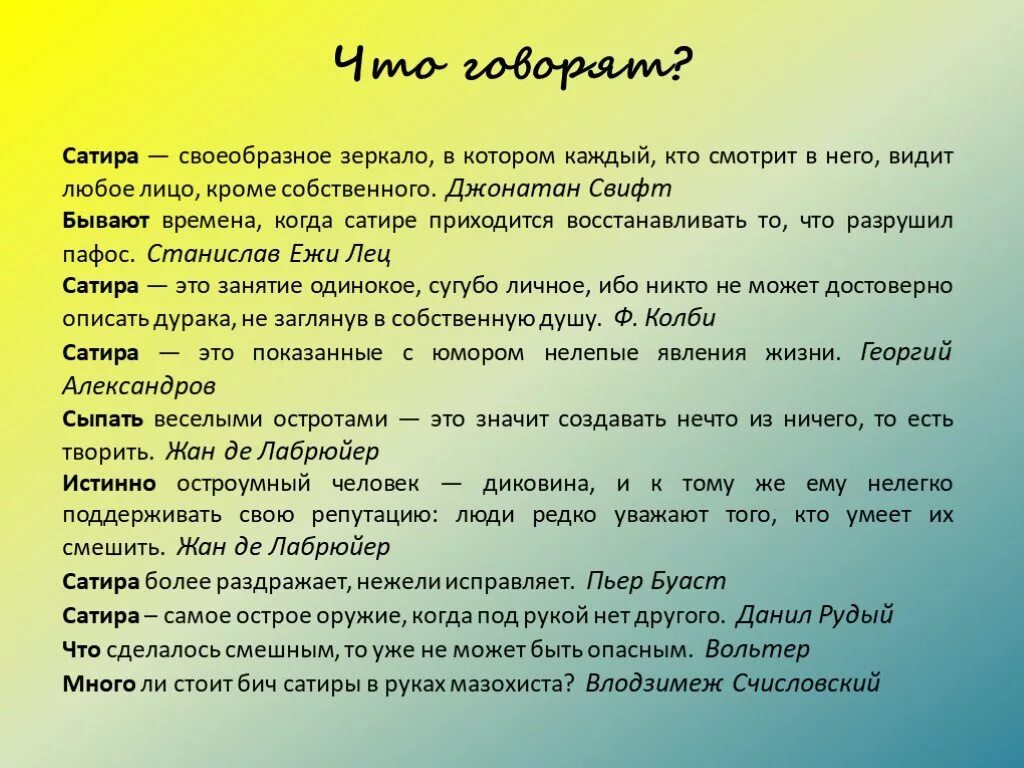 Что говорят?

Сатира — своеобразное зеркало, в котором каждый, кто смотрит в него, видит любое лицо, кроме собственного. Джонатан Свифт

Бывают времена, когда сатире приходится восстанавливать то, что разрушил пафос. Станислав Ежи Лец

Сатира — это занятие одинокое, сугубо личное, ибо никто не может достоверно описать дурака, не заглянув в собственную душу. Ф. Колби

Сатира — это показанные с юмором нелепые явления жизни. Георгий Александров

Сыпать веселыми остротами — это значит создавать нечто из ничего, то есть творить. Жан де Лабрюйер

Истинно остроумный человек — диковина, и к тому же ему нелегко поддерживать свою репутацию: люди редко уважают того, кто умеет их смешить. Жан де Лабрюйер

Сатира более раздражает, нежели исправляет. Пьер Буаст

Сатира – самое острое оружие, когда под рукой нет другого. Данил Рудый

Что сделалось смешным, то уже не может быть опасным. Вольтер

Много ли стоит бич сатиры в руках мазохиста? Влодзимеж Счисловский